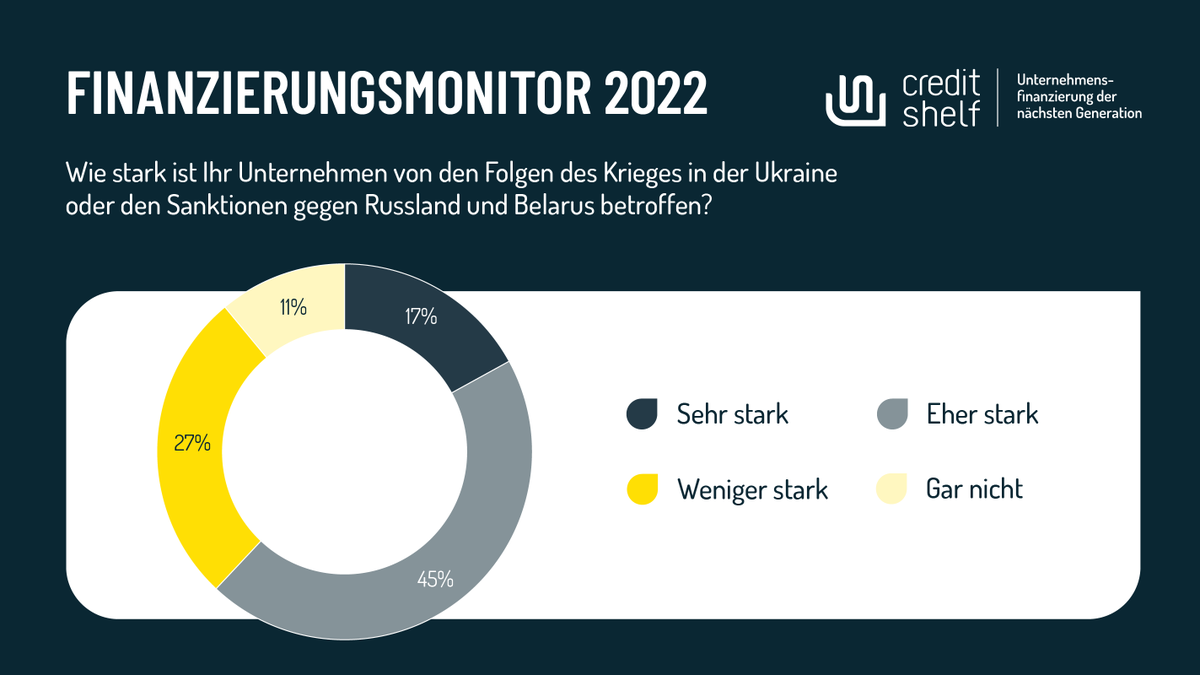 FINANZIERUNGSMONITOR 2022

credit shelf

Unternehmensfinanzierung der nächsten Generation

Wie stark ist Ihr Unternehmen von den Folgen des Krieges in der Ukraine oder den Sanktionen gegen Russland und Belarus betroffen?

11%
17%
27%
45%

Sehr stark
Eher stark
Weniger stark
Gar nicht